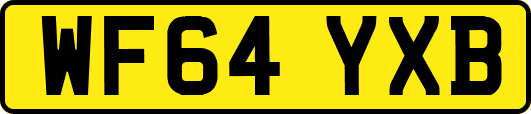 WF64 YXB